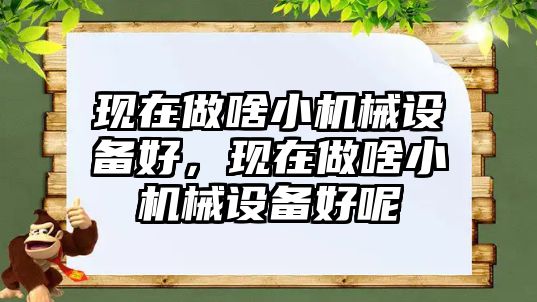 现在做啥小机械设备好，现在做啥小机械设备好呢